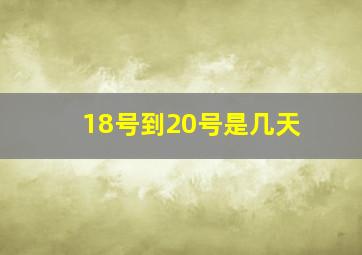 18号到20号是几天